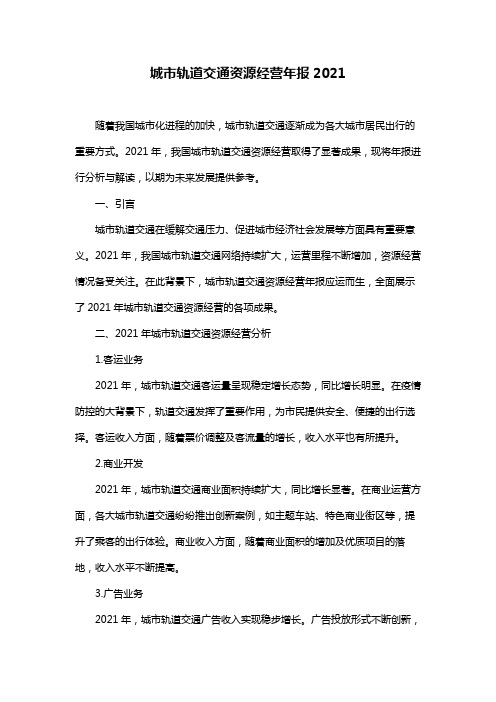 城市轨道交通资源经营年报 2021

随着我国城市化进程的加快，城市轨道交通逐渐成为各大城市居民出行的重要方式。2021 年，我国城市轨道交通资源经营取得了显著成果，现将年报进行分析与解读，以期为未来发展提供参考。

一、引言

城市轨道交通在缓解交通压力、促进城市经济社会发展等方面具有重要意义。2021 年，我国城市轨道交通网络持续扩大，运营里程不断增加，资源经营情况备受关注。在此背景下，城市轨道交通资源经营年报应运而生，全面展示了 2021 年城市轨道交通资源经营的各项成果。

二、2021 年城市轨道交通资源经营分析

1.客运业务

2021 年，城市轨道交通客运量呈现稳定增长态势，同比增长明显。在疫情防控的大背景下，轨道交通发挥了重要作用，为市民提供安全、便捷的出行选择。客运收入方面，随着票价调整及客流量的增长，收入水平也有所提升。

2.商业开发

2021 年，城市轨道交通商业面积持续扩大，同比增长显著。在商业运营方面，各大城市轨道交通纷纷推出创新案例，如主题车站、特色商业街区等，提升了乘客的出行体验。商业收入方面，随着商业面积的增加及优质项目的落地，收入水平不断提高。

3.广告业务

2021 年，城市轨道交通广告收入实现稳步增长。广告投放形式不断创新，